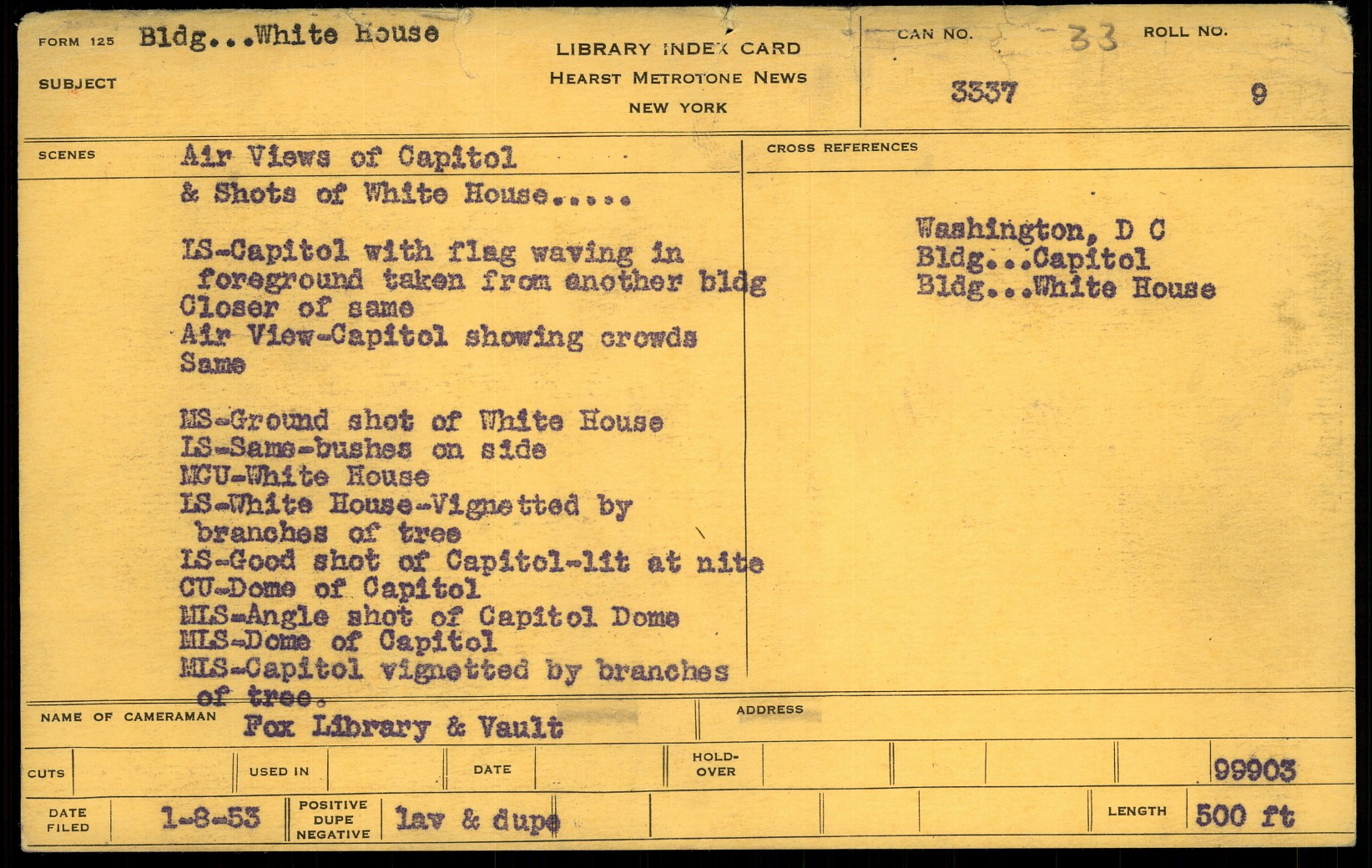 FORM 125 Bldg...White House

SUBJECT

LIBRARY INDEX CARD
HEARST METROTONE NEWS
NEW YORK

CAN NO. 33 ROLL NO.
3337 9

SCENES Air Views of Capitol
& Shots of White House.....

LS-Capitol with flag waving in foreground taken from another bldg
Closer of same
Air View-Capitol showing crowds
Same

MS-Ground shot of White House
LS-Same-bushes on side
MCU-White House
LS-White House-Vignetted by branches of tree
LS-Good shot of Capitol-lit at nite
CU-Dome of Capitol
MLS-Angle shot of Capitol Dome
MLS-Dome of Capitol
MLS-Capitol vignetted by branches of tree.

CROSS REFERENCES

Washington, D C
Bldg...Capitol
Bldg...White House

NAME OF CAMERAMAN Fox Library & Vault
ADDRESS

CUTS
USED IN
DATE
HOLD-OVER
99903

DATE FILED 1-8-53
POSITIVE DUPE NEGATIVE lav & dupe
LENGTH 500 ft